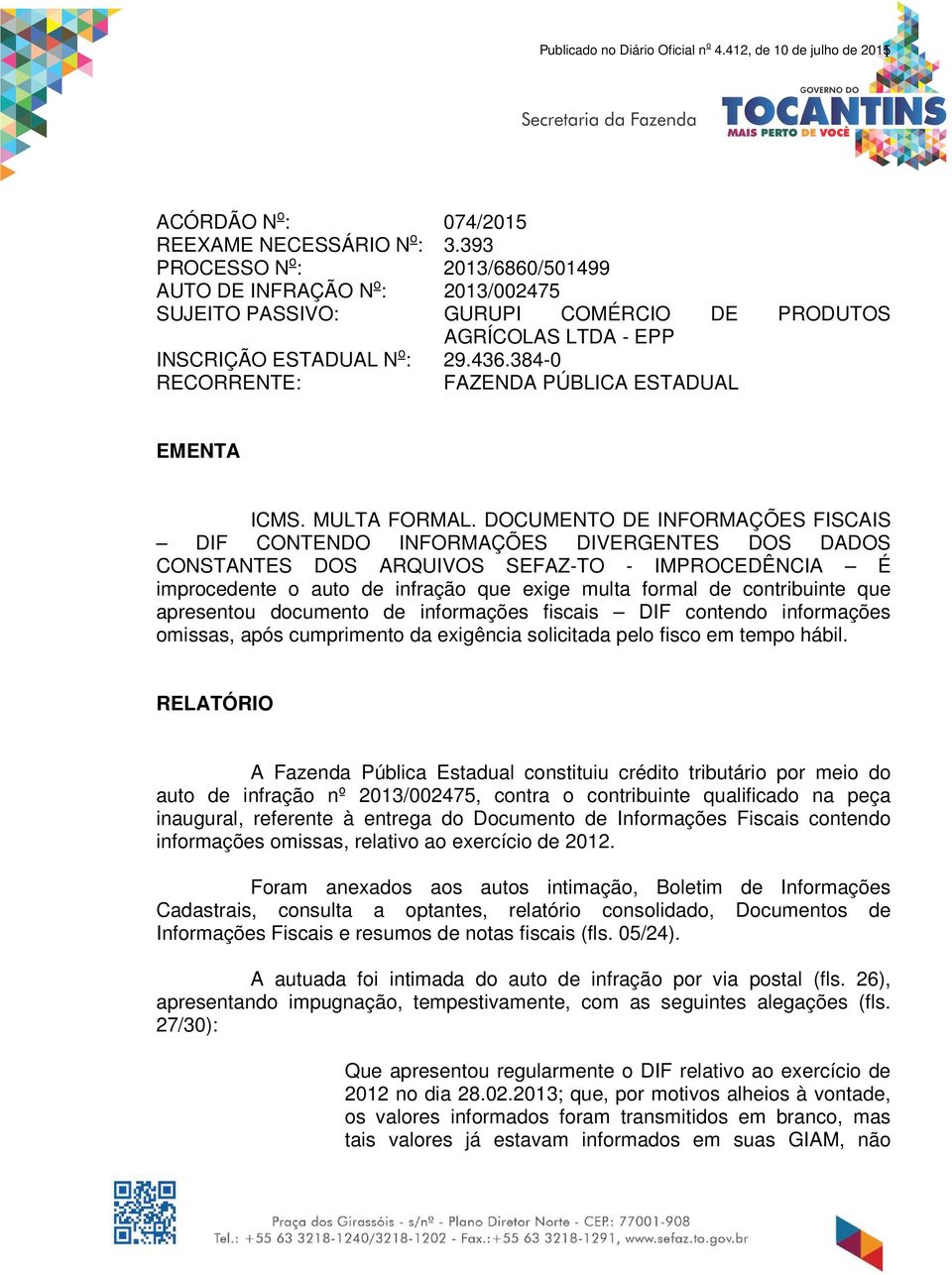 Publicado no Diário Oficial nº 4.412, de 10 de julho de 2015

Secretaria da Fazenda

GOVERNO DO TOCANTINS MAIS PERTO DE VOCÊ

ACÓRDÃO Nº: 074/2015
REEXAME NECESSÁRIO Nº: 3.393
PROCESSO Nº: 2013/6860/501499
AUTO DE INFRAÇÃO Nº: 2013/002475
SUJEITO PASSIVO: GURUPI COMÉRCIO DE PRODUTOS AGRÍCOLAS LTDA - EPP
INSCRIÇÃO ESTADUAL Nº: 29.436.384-0
RECORRENTE: FAZENDA PÚBLICA ESTADUAL

EMENTA

ICMS. MULTA FORMAL. DOCUMENTO DE INFORMAÇÕES FISCAIS – DIF CONTENDO INFORMAÇÕES DIVERGENTES DOS DADOS CONSTANTES DOS ARQUIVOS SEFAZ-TO - IMPROCEDÊNCIA – É improcedente o auto de infração que exige multa formal de contribuinte que apresentou documento de informações fiscais – DIF contendo informações omissas, após cumprimento da exigência solicitada pelo fisco em tempo hábil.

RELATÓRIO

A Fazenda Pública Estadual constituiu crédito tributário por meio do auto de infração nº 2013/002475, contra o contribuinte qualificado na peça inaugural, referente à entrega do Documento de Informações Fiscais contendo informações omissas, relativo ao exercício de 2012.

Foram anexados aos autos intimação, Boletim de Informações Cadastrais, consulta a optantes, relatório consolidado, Documentos de Informações Fiscais e resumos de notas fiscais (fls. 05/24).

A autuada foi intimada do auto de infração por via postal (fls. 26), apresentando impugnação, tempestivamente, com as seguintes alegações (fls. 27/30):

Que apresentou regularmente o DIF relativo ao exercício de 2012 no dia 28.02.2013; que, por motivos alheios à vontade, os valores informados foram transmitidos em branco, mas tais valores já estavam informados em suas GIAM, não

Praça dos Girassóis - s/nº - Plano Diretor Norte - CEP.: 77001-908
Tel.: +55 63 3218-1240/3218-1202 - Fax.:+55 63 3218-1291, www.sefaz.to.gov.br